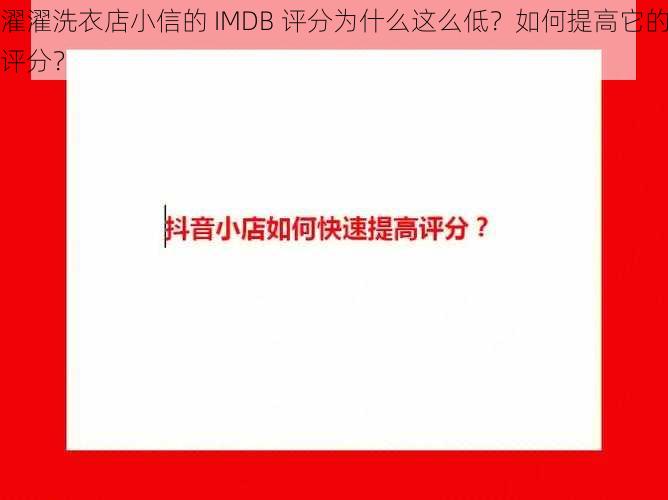 濯濯洗衣店小信的 IMDB 评分为什么这么低？如何提高它的评分？

抖音小店如何快速提高评分？